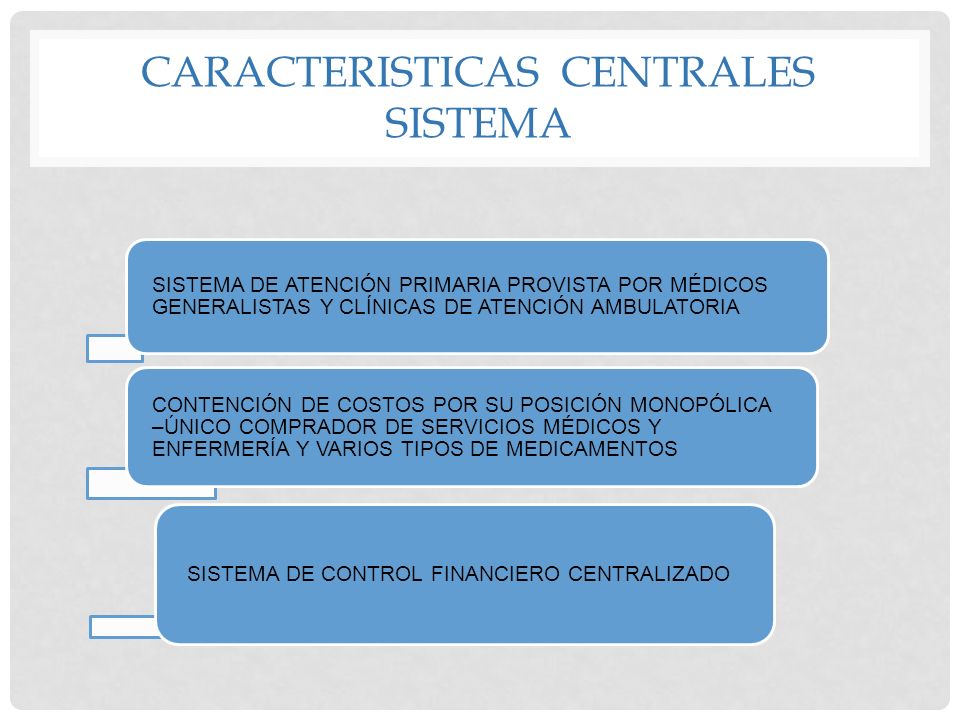 CARACTERISTICAS CENTRALES SISTEMA

SISTEMA DE ATENCIÓN PRIMARIA PROVISTA POR MÉDICOS GENERALISTAS Y CLÍNICAS DE ATENCIÓN AMBULATORIA

CONTENCIÓN DE COSTOS POR SU POSICIÓN MONOPÓLICA –ÚNICO COMPRADOR DE SERVICIOS MÉDICOS Y ENFERMERÍA Y VARIOS TIPOS DE MEDICAMENTOS

SISTEMA DE CONTROL FINANCIERO CENTRALIZADO